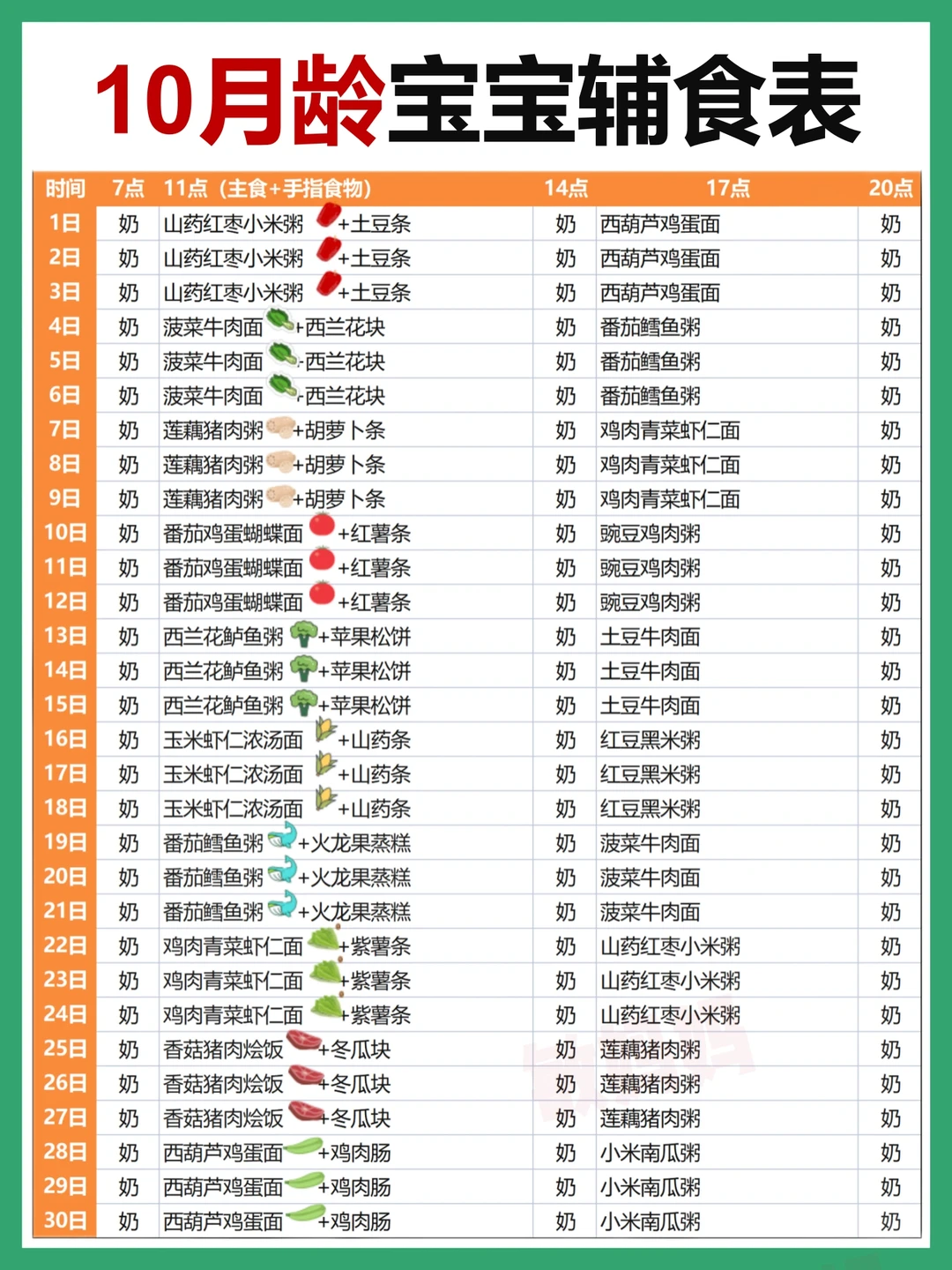 10月龄宝宝辅食表

| 时间 | 7点 | 11点（主食+手指食物） | 14点 | 17点 | 20点 |
|---|---|---|---|---|---|
| 1日 | 奶 | 山药红枣小米粥+土豆条 | 奶 | 西葫芦鸡蛋面 | 奶 |
| 2日 | 奶 | 山药红枣小米粥+土豆条 | 奶 | 西葫芦鸡蛋面 | 奶 |
| 3日 | 奶 | 山药红枣小米粥+土豆条 | 奶 | 西葫芦鸡蛋面 | 奶 |
| 4日 | 奶 | 菠菜牛肉面+西兰花块 | 奶 | 番茄鳕鱼粥 | 奶 |
| 5日 | 奶 | 菠菜牛肉面+西兰花块 | 奶 | 番茄鳕鱼粥 | 奶 |
| 6日 | 奶 | 菠菜牛肉面+西兰花块 | 奶 | 番茄鳕鱼粥 | 奶 |
| 7日 | 奶 | 莲藕猪肉粥+胡萝卜条 | 奶 | 鸡肉青菜虾仁面 | 奶 |
| 8日 | 奶 | 莲藕猪肉粥+胡萝卜条 | 奶 | 鸡肉青菜虾仁面 | 奶 |
| 9日 | 奶 | 莲藕猪肉粥+胡萝卜条 | 奶 | 鸡肉青菜虾仁面 | 奶 |
| 10日 | 奶 | 番茄鸡蛋蝴蝶面+红薯条 | 奶 | 豌豆鸡肉粥 | 奶 |
| 11日 | 奶 | 番茄鸡蛋蝴蝶面+红薯条 | 奶 | 豌豆鸡肉粥 | 奶 |
| 12日 | 奶 | 番茄鸡蛋蝴蝶面+红薯条 | 奶 | 豌豆鸡肉粥 | 奶 |
| 13日 | 奶 | 西兰花鲈鱼粥+苹果松饼 | 奶 | 土豆牛肉面 | 奶 |
| 14日 | 奶 | 西兰花鲈鱼粥+苹果松饼 | 奶 | 土豆牛肉面 | 奶 |
| 15日 | 奶 | 西兰花鲈鱼粥+苹果松饼 | 奶 | 土豆牛肉面 | 奶 |
| 16日 | 奶 | 玉米虾仁浓汤面+山药条 | 奶 | 红豆黑米粥 | 奶 |
| 17日 | 奶 | 玉米虾仁浓汤面+山药条 | 奶 | 红豆黑米粥 | 奶 |
| 18日 | 奶 | 玉米虾仁浓汤面+山药条 | 奶 | 红豆黑米粥 | 奶 |
| 19日 | 奶 | 番茄鳕鱼粥+火龙果蒸糕 | 奶 | 菠菜牛肉面 | 奶 |
| 20日 | 奶 | 番茄鳕鱼粥+火龙果蒸糕 | 奶 | 菠菜牛肉面 | 奶 |
| 21日 | 奶 | 番茄鳕鱼粥+火龙果蒸糕 | 奶 | 菠菜牛肉面 | 奶 |
| 22日 | 奶 | 鸡肉青菜虾仁面+紫薯条 | 奶 | 山药红枣小米粥 | 奶 |
| 23日 | 奶 | 鸡肉青菜虾仁面+紫薯条 | 奶 | 山药红枣小米粥 | 奶 |
| 24日 | 奶 | 鸡肉青菜虾仁面+紫薯条 | 奶 | 山药红枣小米粥 | 奶 |
| 25日 | 奶 | 香菇猪肉烩饭+冬瓜块 | 奶 | 莲藕猪肉粥 | 奶 |
| 26日 | 奶 | 香菇猪肉烩饭+冬瓜块 | 奶 | 莲藕猪肉粥 | 奶 |
| 27日 | 奶 | 香菇猪肉烩饭+冬瓜块 | 奶 | 莲藕猪肉粥 | 奶 |
| 28日 | 奶 | 西葫芦鸡蛋面+鸡肉肠 | 奶 | 小米南瓜粥 | 奶 |
| 29日 | 奶 | 西葫芦鸡蛋面+鸡肉肠 | 奶 | 小米南瓜粥 | 奶 |
| 30日 | 奶 | 西葫芦鸡蛋面+鸡肉肠 | 奶 | 小米南瓜粥 | 奶 |